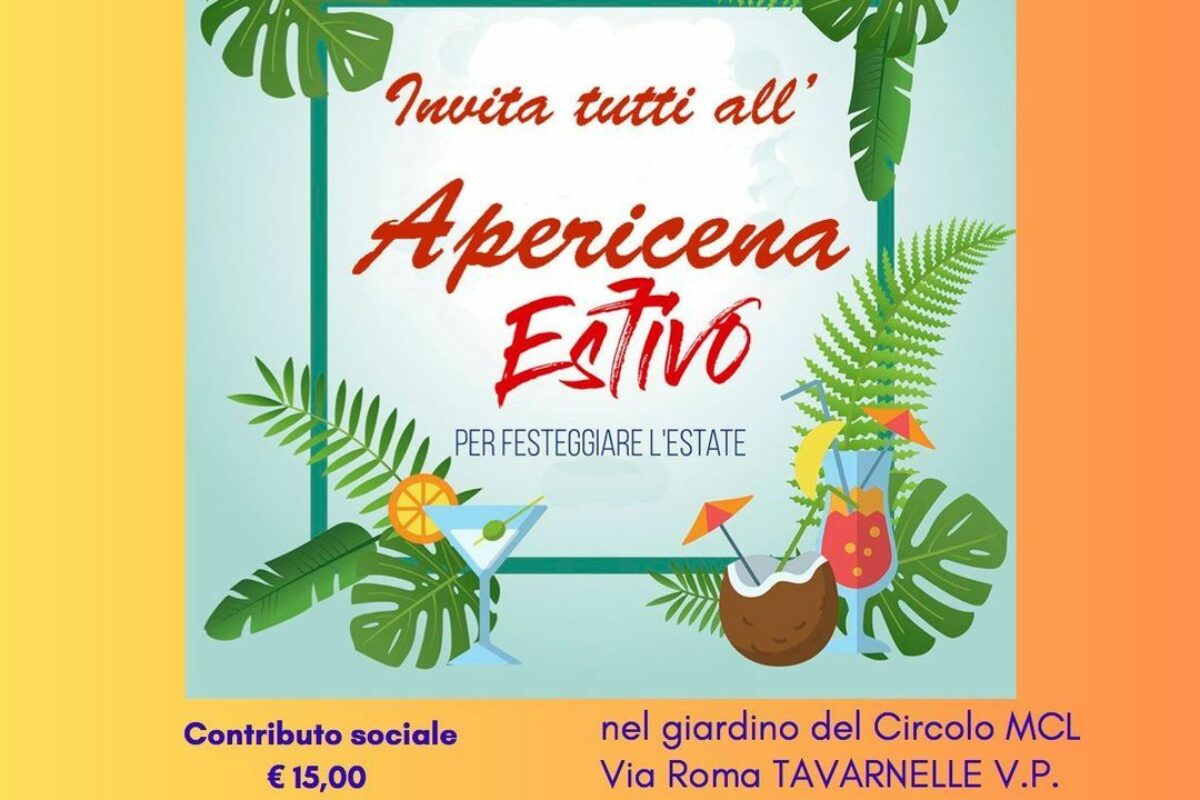 Invita tutti all'

Apericena Estivo

PER FESTEGGIARE L'ESTATE

Contributo sociale
€ 15,00

nel giardino del Circolo MCL
Via Roma TAVARNELLE V.P.